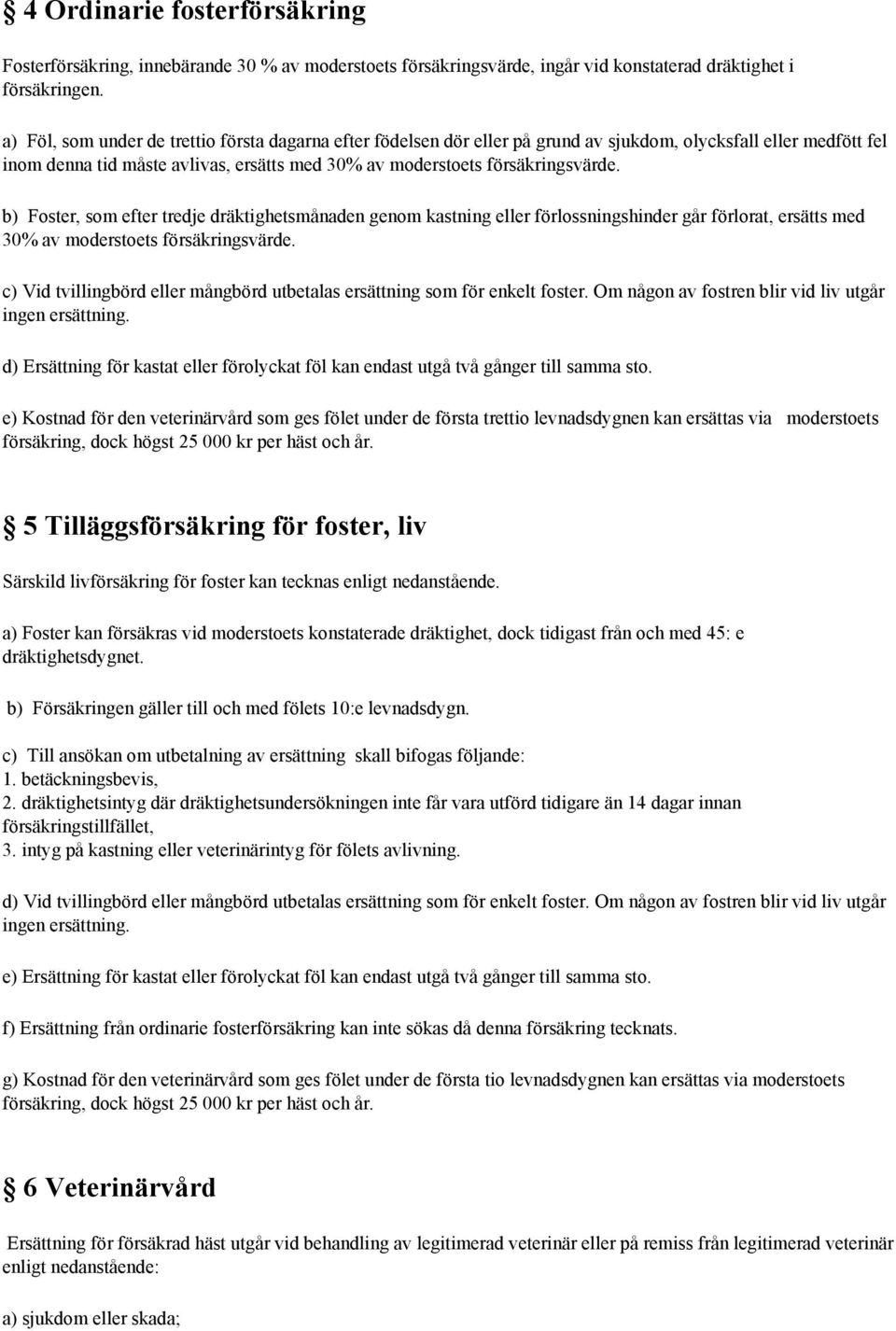 § 4 Ordinarie fosterförsäkring

Fosterförsäkring, innebärande 30 % av moderstoets försäkringsvärde, ingår vid konstaterad dräktighet i försäkringen.

a) Föl, som under de trettio första dagarna efter födelsen dör eller på grund av sjukdom, olycksfall eller medfött fel inom denna tid måste avlivas, ersätts med 30% av moderstoets försäkringsvärde.

b) Foster, som efter tredje dräktighetsmånaden genom kastning eller förlossningshinder går förlorat, ersätts med 30% av moderstoets försäkringsvärde.

c) Vid tvillingbörd eller mångbörd utbetalas ersättning som för enkelt foster. Om någon av fostren blir vid liv utgår ingen ersättning.

d) Ersättning för kastat eller förolyckat föl kan endast utgå två gånger till samma sto.

e) Kostnad för den veterinärvård som ges fölet under de första trettio levnadsdygnen kan ersättas via moderstoets försäkring, dock högst 25 000 kr per häst och år.

§ 5 Tilläggsförsäkring för foster, liv

Särskild livförsäkring för foster kan tecknas enligt nedanstående.

a) Foster kan försäkras vid moderstoets konstaterade dräktighet, dock tidigast från och med 45: e dräktighetsdygnet.

b) Försäkringen gäller till och med fölets 10:e levnadsdygn.

c) Till ansökan om utbetalning av ersättning skall bifogas följande:
1. betäckningsbevis,
2. dräktighetsintyg där dräktighetsundersökningen inte får vara utförd tidigare än 14 dagar innan försäkringstillfället,
3. intyg på kastning eller veterinärintyg för fölets avlivning.

d) Vid tvillingbörd eller mångbörd utbetalas ersättning som för enkelt foster. Om någon av fostren blir vid liv utgår ingen ersättning.

e) Ersättning för kastat eller förolyckat föl kan endast utgå två gånger till samma sto.

f) Ersättning från ordinarie fosterförsäkring kan inte sökas då denna försäkring tecknats.

g) Kostnad för den veterinärvård som ges fölet under de första tio levnadsdygnen kan ersättas via moderstoets försäkring, dock högst 25 000 kr per häst och år.

§ 6 Veterinärvård

Ersättning för försäkrad häst utgår vid behandling av legitimerad veterinär eller på remiss från legitimerad veterinär enligt nedanstående:

a) sjukdom eller skada;